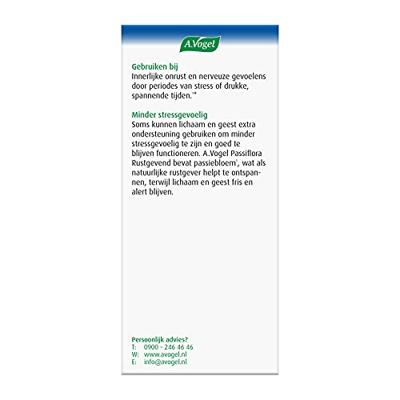 A.Vogel

Gebruiken bij
Innerlijke onrust en nerveuze gevoelens door periodes van stress of drukke, spannende tijden.$^{1*}$

Minder stressgevoelig
Soms kunnen lichaam en geest extra ondersteuning gebruiken om minder stressgevoelig te zijn en goed te blijven functioneren. A.Vogel Passiflora Rustgevend bevat passiebloem$^{1}$, wat als natuurlijke rustgever helpt te ontspannen, terwijl lichaam en geest fris en alert blijven.

Persoonlijk advies?
T: 0900 - 246 46 46
W: www.avogel.nl
E: info@avogel.nl